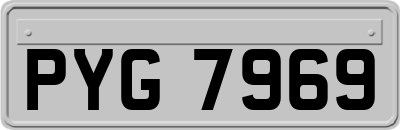 PYG 7969